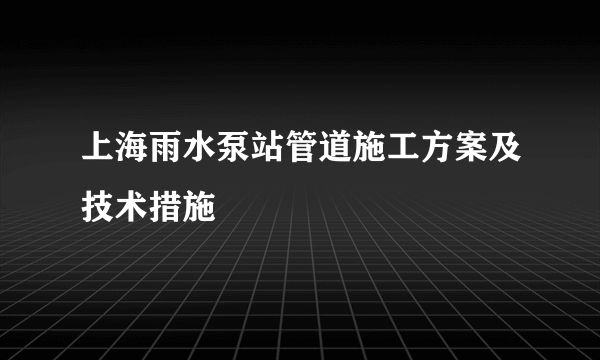 上海雨水泵站管道施工方案及技术措施